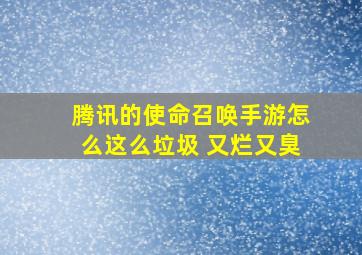 腾讯的使命召唤手游怎么这么垃圾 又烂又臭